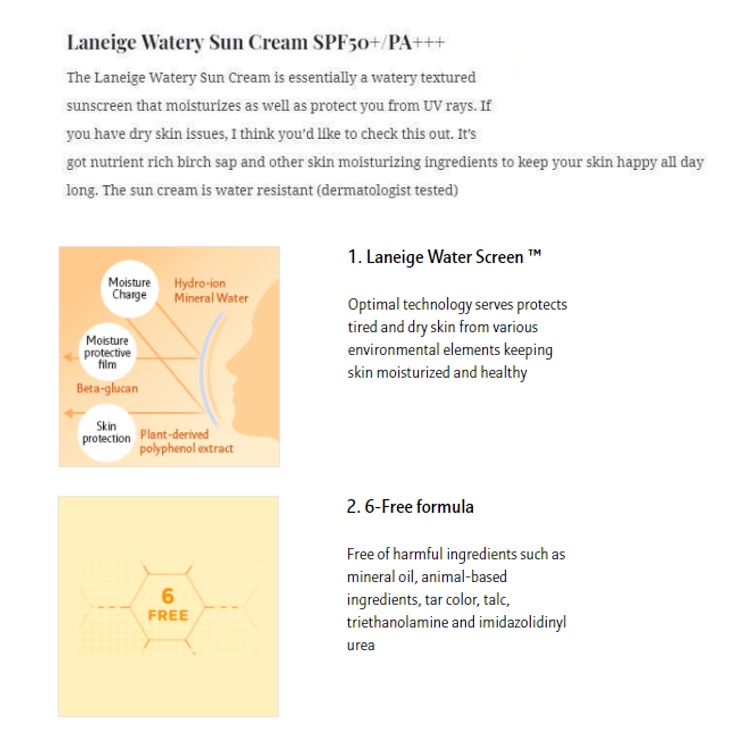 Laneige Watery Sun Cream SPF50+/PA+++

The Laneige Watery Sun Cream is essentially a watery textured sunscreen that moisturizes as well as protect you from UV rays. If you have dry skin issues, I think you'd like to check this out. It's got nutrient rich birch sap and other skin moisturizing ingredients to keep your skin happy all day long. The sun cream is water resistant (dermatologist tested)

Moisture Charge

Hydro-ion Mineral Water

Moisture protective film

Beta-glucan

Skin protection

Plant-derived polyphenol extract

1. Laneige Water Screen ™

Optimal technology serves protects tired and dry skin from various environmental elements keeping skin moisturized and healthy

6 FREE

2. 6-Free formula

Free of harmful ingredients such as mineral oil, animal-based ingredients, tar color, talc, triethanolamine and imidazolidinyl urea